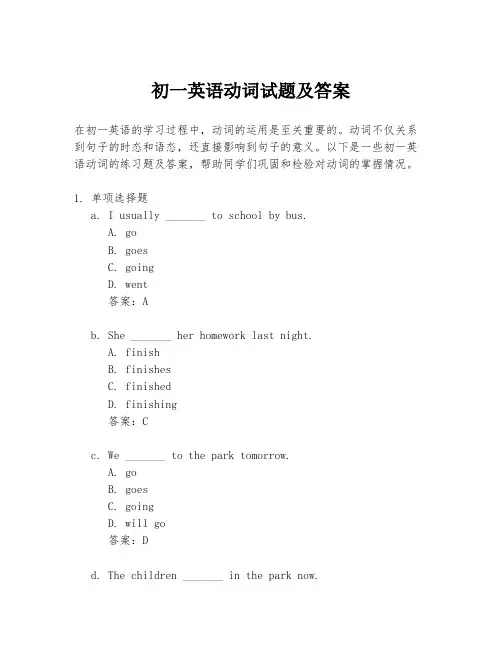 初一英语动词试题及答案

在初一英语的学习过程中，动词的运用是至关重要的。动词不仅关系到句子的时态和语态，还直接影响到句子的意义。以下是一些初一英语动词的练习题及答案，帮助同学们巩固和检验对动词的掌握情况。

1. 单项选择题
a. I usually _______ to school by bus.
A. go
B. goes
C. going
D. went
答案：A

b. She _______ her homework last night.
A. finish
B. finishes
C. finished
D. finishing
答案：C

c. We _______ to the park tomorrow.
A. go
B. goes
C. going
D. will go
答案：D

d. The children _______ in the park now.